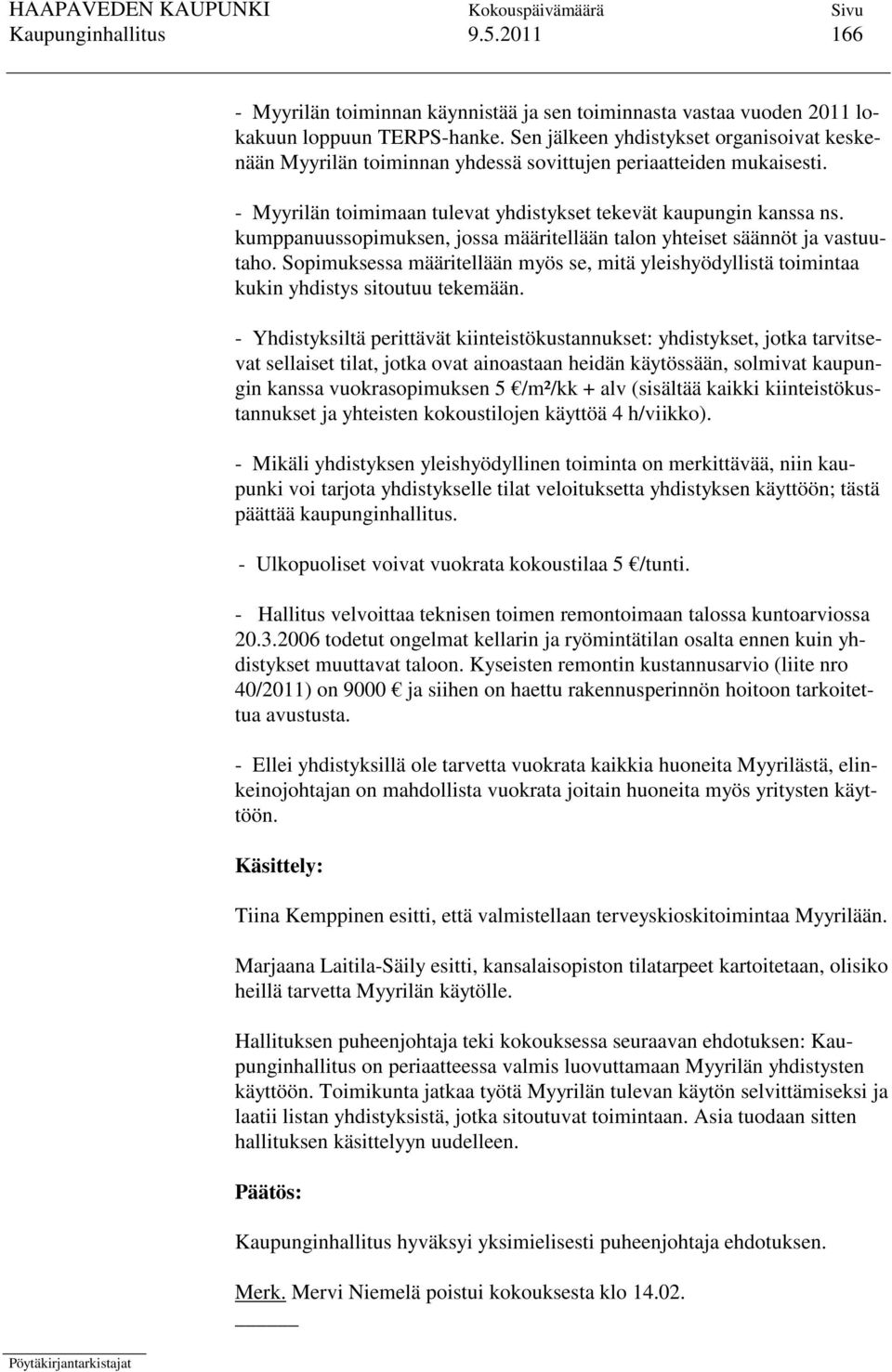 HAAPAVEDEN KAUPUNKI Kokouspäivämäärä Sivu
Kaupunginhallitus 9.5.2011 166

- Myyrilän toiminnan käynnistää ja sen toiminnasta vastaa vuoden 2011 lokakuun loppuun TERPS-hanke. Sen jälkeen yhdistykset organisoivat keskenään Myyrilän toiminnan yhdessä sovittujen periaatteiden mukaisesti.

- Myyrilän toimimaan tulevat yhdistykset tekevät kaupungin kanssa ns. kumppanuussopimuksen, jossa määritellään talon yhteiset säännöt ja vastuutaho. Sopimuksessa määritellään myös se, mitä yleishyödyllistä toimintaa kukin yhdistys sitoutuu tekemään.

- Yhdistyksiltä perittävät kiinteistökustannukset: yhdistykset, jotka tarvitsevat sellaiset tilat, jotka ovat ainoastaan heidän käytössään, solmivat kaupungin kanssa vuokrasopimuksen 5 €/m²/kk + alv (sisältää kaikki kiinteistökustannukset ja yhteisten kokoustilojen käyttöä 4 h/viikko).

- Mikäli yhdistyksen yleishyödyllinen toiminta on merkittävää, niin kaupunki voi tarjota yhdistykselle tilat veloituksetta yhdistyksen käyttöön; tästä päättää kaupunginhallitus.

- Ulkopuoliset voivat vuokrata kokoustilaa 5 €/tunti.

- Hallitus velvoittaa teknisen toimen remontoimaan talossa kuntoarviossa 20.3.2006 todetut ongelmat kellarin ja ryömintätilan osalta ennen kuin yhdistykset muuttavat taloon. Kyseisten remontin kustannusarvio (liite nro 40/2011) on 9000 € ja siihen on haettu rakennusperinnön hoitoon tarkoitettua avustusta.

- Ellei yhdistyksillä ole tarvetta vuokrata kaikkia huoneita Myyrilästä, elinkeinojohtajan on mahdollista vuokrata joitain huoneita myös yritysten käyttöön.

Käsittely:

Tiina Kemppinen esitti, että valmistellaan terveyskioskitoimintaa Myyrilään.

Marjaana Laitila-Säily esitti, kansalaisopiston tilatarpeet kartoitetaan, olisiko heillä tarvetta Myyrilän käytölle.

Hallituksen puheenjohtaja teki kokouksessa seuraavan ehdotuksen: Kaupunginhallitus on periaatteessa valmis luovuttamaan Myyrilän yhdistysten käyttöön. Toimikunta jatkaa työtä Myyrilän tulevan käytön selvittämiseksi ja laatii listan yhdistyksistä, jotka sitoutuvat toimintaan. Asia tuodaan sitten hallituksen käsittelyyn uudelleen.

Päätös:

Kaupunginhallitus hyväksyi yksimielisesti puheenjohtaja ehdotuksen.

Merk. Mervi Niemelä poistui kokouksesta klo 14.02.

Pöytäkirjantarkistajat